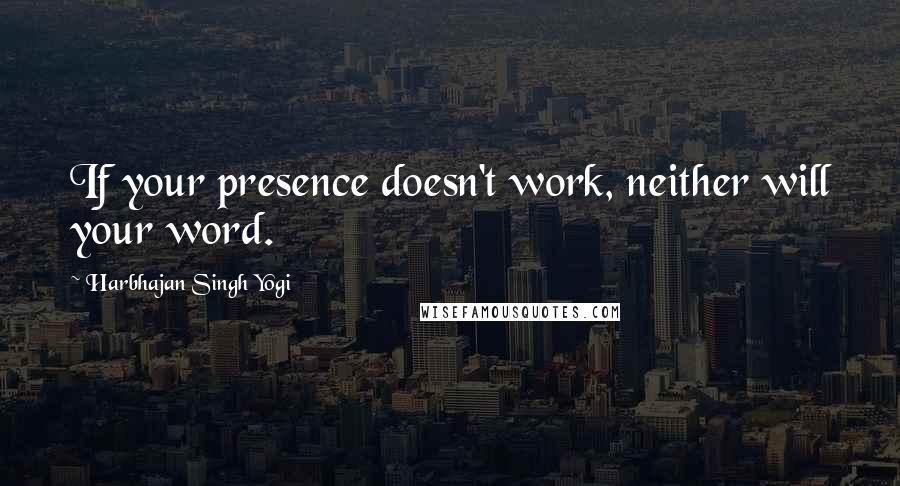 If your presence doesn't work, neither will your word.

~ Harbhajan Singh Yogi

WISEFAMOUSQUOTES.COM